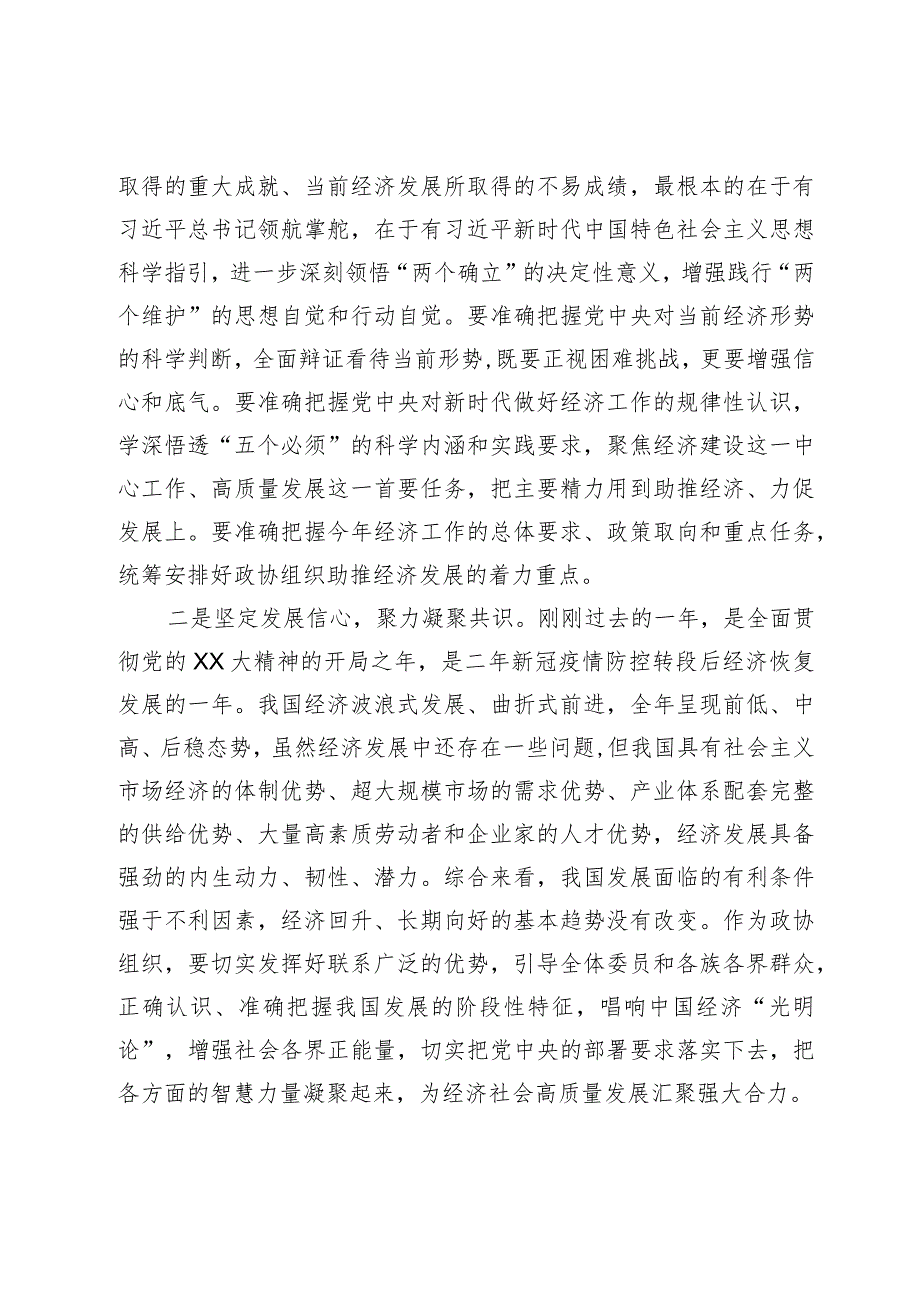 取得的重大成就、当前经济发展所取得的不易成绩，最根本的在于有习近平总书记领航掌舵，在于有习近平新时代中国特色社会主义思想科学指引，进一步深刻领悟“两个确立”的决定性意义，增强践行“两个维护”的思想自觉和行动自觉。要准确把握党中央对当前经济形势的科学判断，全面辩证看待当前形势，既要正视困难挑战，更要增强信心和底气。要准确把握党中央对新时代做好经济工作的规律性认识，学深悟透“五个必须”的科学内涵和实践要求，聚焦经济建设这一中心工作、高质量发展这一首要任务，把主要精力用到助推经济、力促发展上。要准确把握今年经济工作的总体要求、政策取向和重点任务，统筹安排好政协组织助推经济发展的着力重点。

二是坚定发展信心，聚力凝聚共识。刚刚过去的一年，是全面贯彻党的XX大精神的开局之年，是二年新冠疫情防控转段后经济恢复发展的一年。我国经济波浪式发展、曲折式前进，全年呈现前低、中高、后稳态势，虽然经济发展中还存在一些问题，但我国具有社会主义市场经济的体制优势、超大规模市场的需求优势、产业体系配套完整的供给优势、大量高素质劳动者和企业家的人才优势，经济发展具备强劲的内生动力、韧性、潜力。综合来看，我国发展面临的有利条件强于不利因素，经济回升、长期向好的基本趋势没有改变。作为政协组织，要切实发挥好联系广泛的优势，引导全体委员和各族各界群众，正确认识、准确把握我国发展的阶段性特征，唱响中国经济“光明论”，增强社会各界正能量，切实把党中央的部署要求落实下去，把各方面的智慧力量凝聚起来，为经济社会高质量发展汇聚强大合力。